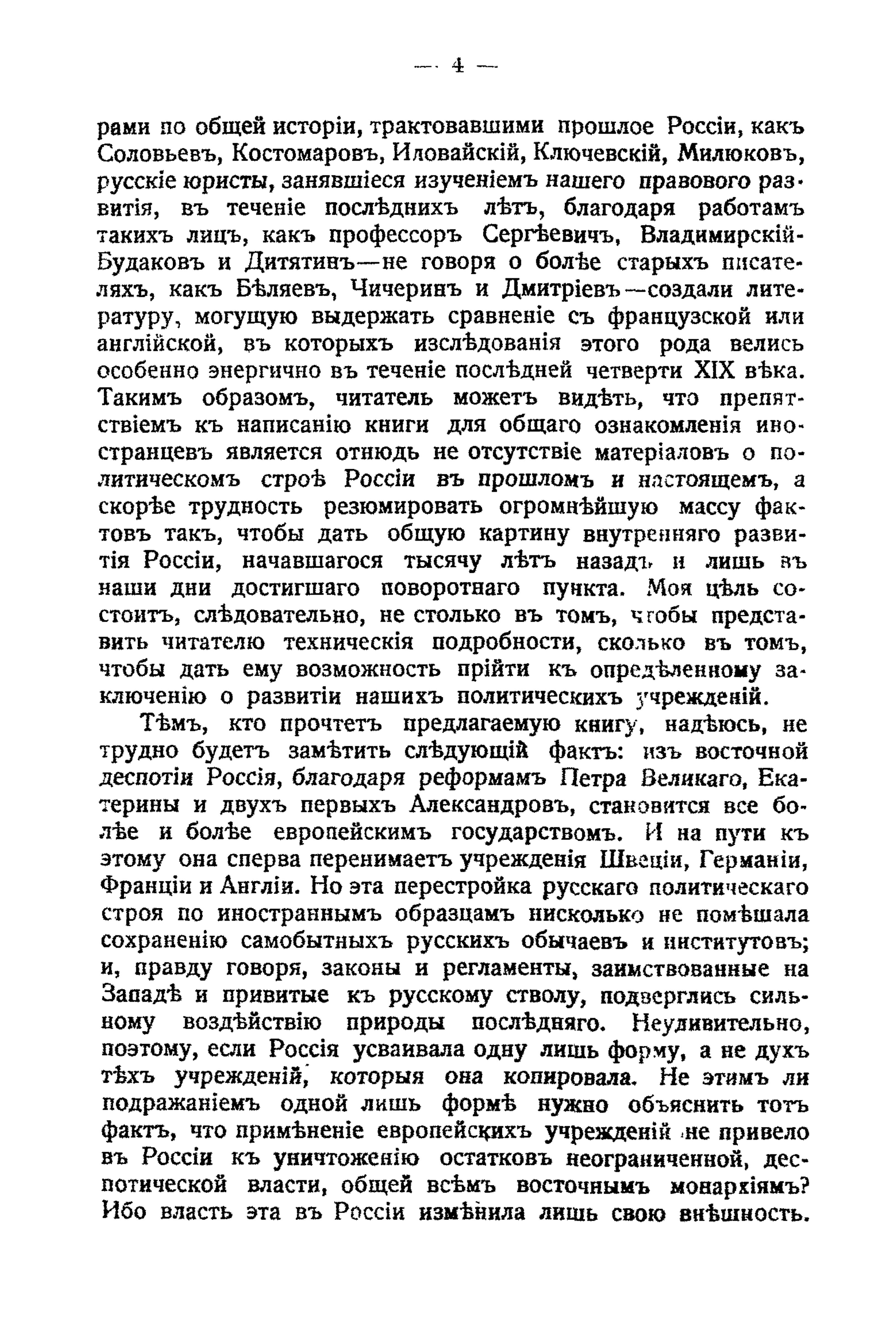 — 4 —

рами по общей исторіи, трактовавшими прошлое Россіи, какъ Соловьевъ, Костомаровъ, Иловайскій, Ключевскій, Милюковъ, русскіе юристы, занявшіеся изученіемъ нашего правового развитія, въ теченіе послѣднихъ лѣтъ, благодаря работамъ такихъ лицъ, какъ профессоръ Сергѣевичъ, Владимирскій-Будаковъ и Дитятинъ—не говоря о болѣе старыхъ писателяхъ, какъ Бѣляевъ, Чичеринъ и Дмитріевъ—создали литературу, могущую выдержать сравненіе съ французской или англійской, въ которыхъ изслѣдованія этого рода велись особенно энергично въ теченіе послѣдней четверти XIX вѣка. Такимъ образомъ, читатель можетъ видѣть, что препятствіемъ къ написанію книги для общаго ознакомленія иностранцевъ является отнюдь не отсутствіе матеріаловъ о политическомъ строѣ Россіи въ прошломъ и настоящемъ, а скорѣе трудность резюмировать огромнѣйшую массу фактовъ такъ, чтобы дать общую картину внутренняго развитія Россіи, начавшагося тысячу лѣтъ назадъ и лишь въ наши дни достигшаго поворотнаго пункта. Моя цѣль состоитъ, слѣдовательно, не столько въ томъ, чтобы представить читателю техническія подробности, сколько въ томъ, чтобы дать ему возможность прійти къ опредѣленному заключенію о развитіи нашихъ политическихъ учрежденій.

Тѣмъ, кто прочтетъ предлагаемую книгу, надѣюсь, не трудно будетъ замѣтить слѣдующій фактъ: изъ восточной деспотіи Россія, благодаря реформамъ Петра Великаго, Екатерины и двухъ первыхъ Александровъ, становится все болѣе и болѣе европейскимъ государствомъ. И на пути къ этому она сперва перенимаетъ учрежденія Швеціи, Германіи, Франціи и Англіи. Но эта перестройка русскаго политическаго строя по иностраннымъ образцамъ нисколько не помѣшала сохраненію самобытныхъ русскихъ обычаевъ и институтовъ; и, правду говоря, законы и регламенты, заимствованные на Западѣ и привитые къ русскому стволу, подверглись сильному воздѣйствію природы послѣдняго. Неудивительно, поэтому, если Россія усваивала одну лишь форму, а не духъ тѣхъ учрежденій, которыя она копировала. Не этимъ ли подражаніемъ одной лишь формѣ нужно объяснить тотъ фактъ, что примѣненіе европейскихъ учрежденій не привело въ Россіи къ уничтоженію остатковъ неограниченной, деспотической власти, общей всѣмъ восточнымъ монархіямъ? Ибо власть эта въ Россіи измѣнила лишь свою внѣшность.